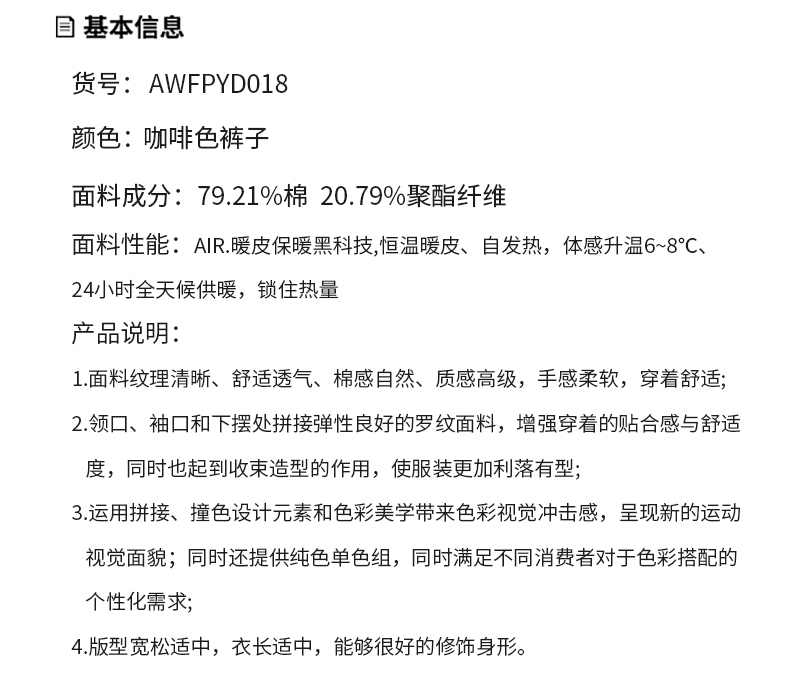 基本信息

货号：AWFPYD018

颜色：咖啡色裤子

面料成分：79.21%棉 20.79%聚酯纤维

面料性能：AIR.暖皮保暖黑科技,恒温暖皮、自发热，体感升温6~8°C、24小时全天候供暖，锁住热量

产品说明：

1.面料纹理清晰、舒适透气、棉感自然、质感高级，手感柔软，穿着舒适;

2.领口、袖口和下摆处拼接弹性良好的罗纹面料，增强穿着的贴合感与舒适度，同时也起到收束造型的作用，使服装更加利落有型;

3.运用拼接、撞色设计元素和色彩美学带来色彩视觉冲击感，呈现新的运动视觉面貌；同时还提供纯色单色组，同时满足不同消费者对于色彩搭配的个性化需求;

4.版型宽松适中，衣长适中，能够很好的修饰身形。